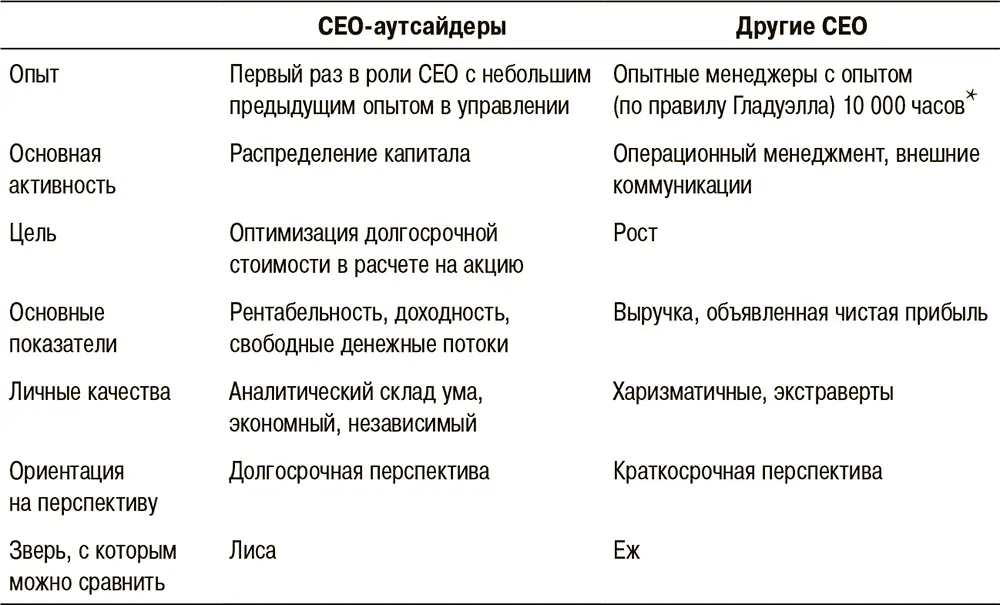 | | CEO-аутсайдеры | Другие CEO |
|---|---|---|
| Опыт | Первый раз в роли CEO с небольшим предыдущим опытом в управлении | Опытные менеджеры с опытом (по правилу Гладуэлла) 10 000 часов* |
| Основная активность | Распределение капитала | Операционный менеджмент, внешние коммуникации |
| Цель | Оптимизация долгосрочной стоимости в расчете на акцию | Рост |
| Основные показатели | Рентабельность, доходность, свободные денежные потоки | Выручка, объявленная чистая прибыль |
| Личные качества | Аналитический склад ума, экономный, независимый | Харизматичные, экстраверты |
| Ориентация на перспективу | Долгосрочная перспектива | Краткосрочная перспектива |
| Зверь, с которым можно сравнить | Лиса | Еж |